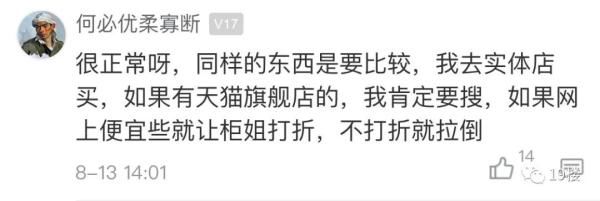 何必优柔寡断 V17

很正常呀，同样的东西是要比较，我去实体店买，如果有天猫旗舰店的，我肯定要搜，如果网上便宜些就让柜姐打折，不打折就拉倒

8-13 14:01

14

19楼